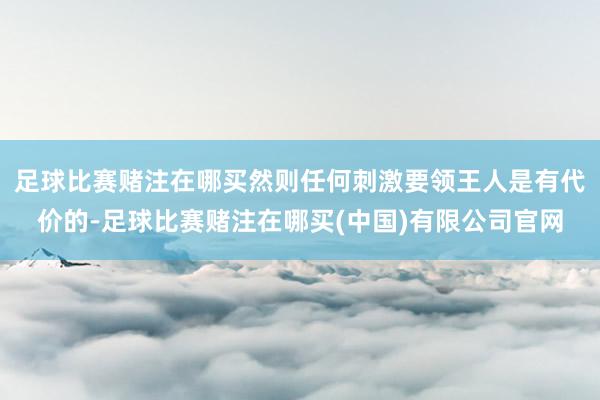 足球比赛赌注在哪买然则任何刺激要领王人是有代价的-足球比赛赌注在哪买(中国)有限公司官网